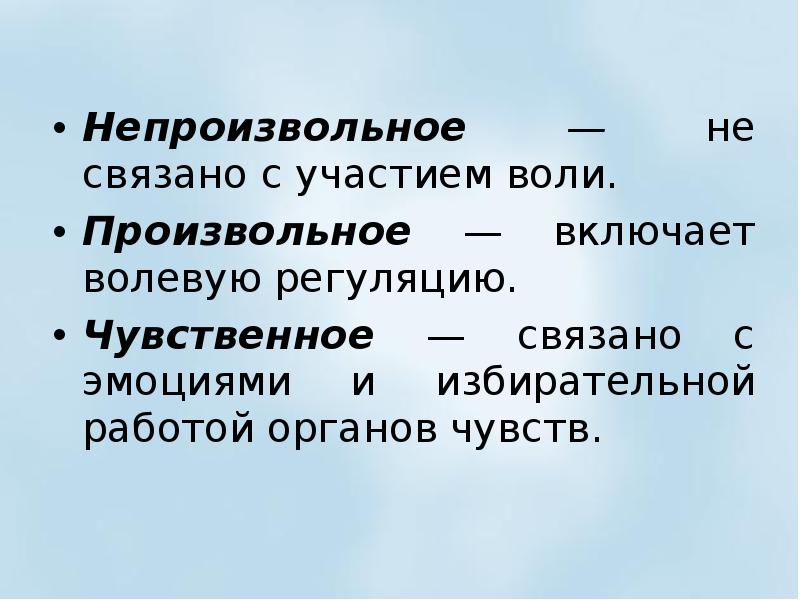 • Непроизвольное — не связано с участием воли.

• Произвольное — включает волевую регуляцию.

• Чувственное — связано с эмоциями и избирательной работой органов чувств.